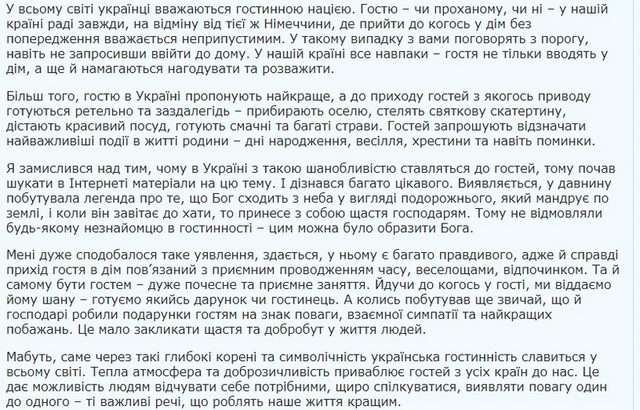 У всьому світі українці вважаються гостинною нацією. Гостю – чи проханому, чи ні – у нашій країні раді завжди, на відміну від тієї ж Німеччини, де прийти до когось у дім без попередження вважається неприпустимим. У такому випадку з вами поговорять з порогу, навіть не запросивши ввійти до дому. У нашій країні все навпаки – гостя не тільки вводять у дім, а ще й намагаються нагодувати та розважити.

Більш того, гостю в Україні пропонують найкраще, а до приходу гостей з якогось приводу готуються ретельно та заздалегідь – прибирають оселю, стелять святкову скатертину, дістають красивий посуд, готують смачні та багаті страви. Гостей запрошують відзначати найважливіші події в житті родини – дні народження, весілля, хрестини та навіть поминки.

Я замислився над тим, чому в Україні з такою шанобливістю ставляться до гостей, тому почав шукати в Інтернеті матеріали на цю тему. І дізнався багато цікавого. Виявляється, у давнину побутувала легенда про те, що Бог сходить з неба у вигляді подорожнього, який мандрує по землі, і коли він завітає до хати, то принесе з собою щастя господарям. Тому не відмовляли будь-якому незнайомцю в гостинності – цим можна було образити Бога.

Мені дуже сподобалося таке уявлення, здається, у ньому є багато правдивого, адже й справді прихід гостя в дім пов'язаний з приємним проводженням часу, веселощами, відпочинком. Та й самому бути гостем – дуже почесне та приємне заняття. Йдучи до когось у гості, ми віддаємо йому шану – готуємо якийсь дарунок чи гостинець. А колись побутував ще звичай, що й господарі робили подарунки гостям на знак поваги, взаємної симпатії та найкращих побажань. Це мало закликати щастя та добробут у життя людей.

Мабуть, саме через такі глибокі корені та символічність українська гостинність славиться у всьому світі. Тепла атмосфера та доброзичливість приваблює гостей з усіх країн до нас. Це дає можливість людям відчувати себе потрібними, щиро спілкуватися, виявляти повагу один до одного – ті важливі речі, що роблять наше життя кращим.